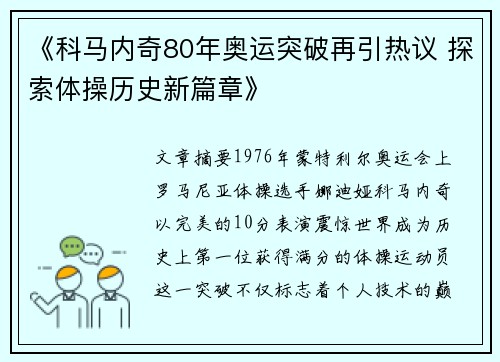 《科马内奇80年奥运突破再引热议 探索体操历史新篇章》

文章摘要1976年蒙特利尔奥运会上罗马尼亚体操选手娜迪娅科马内奇以完美的10分表演震惊世界成为历史上第一位获得满分的体操运动员这一突破不仅标志着个人技术的巅